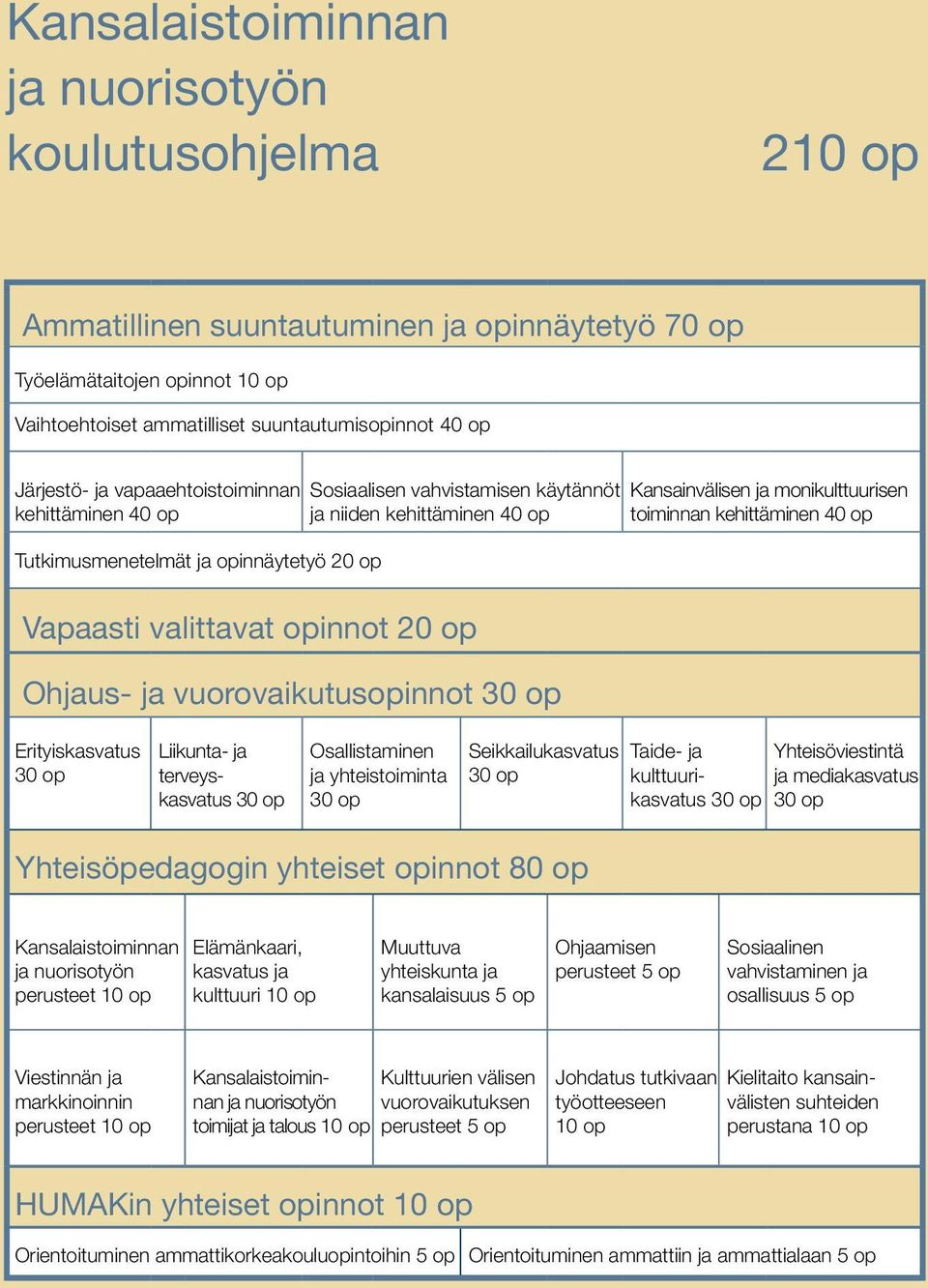 Kansalaistoiminnan ja nuorisotyön koulutusohjelma

210 op

Ammatillinen suuntautuminen ja opinnäytetyö 70 op

Työelämätaitojen opinnot 10 op

Vaihtoehtoiset ammatilliset suuntautumisopinnot 40 op

| Järjestö- ja vapaaehtoistoiminnan kehittäminen 40 op | Sosiaalisen vahvistamisen käytännöt ja niiden kehittäminen 40 op | Kansainvälisen ja monikulttuurisen toiminnan kehittäminen 40 op |
|---|---|---|

Tutkimusmenetelmät ja opinnäytetyö 20 op

Vapaasti valittavat opinnot 20 op

Ohjaus- ja vuorovaikutusopinnot 30 op

| Erityiskasvatus 30 op | Liikunta- ja terveyskasvatus 30 op | Osallistaminen ja yhteistoiminta 30 op | Seikkailukasvatus 30 op | Taide- ja kulttuurikasvatus 30 op | Yhteisöviestintä ja mediakasvatus 30 op |
|---|---|---|---|---|---|

Yhteisöpedagogin yhteiset opinnot 80 op

| Kansalaistoiminnan ja nuorisotyön perusteet 10 op | Elämänkaari, kasvatus ja kulttuuri 10 op | Muuttuva yhteiskunta ja kansalaisuus 5 op | Ohjaamisen perusteet 5 op | Sosiaalinen vahvistaminen ja osallisuus 5 op |
|---|---|---|---|---|
| Viestinnän ja markkinoinnin perusteet 10 op | Kansalaistoiminnan ja nuorisotyön toimijat ja talous 10 op | Kulttuurien välisen vuorovaikutuksen perusteet 5 op | Johdatus tutkivaan työotteeseen 10 op | Kielitaito kansainvälisten suhteiden perustana 10 op |

HUMAKin yhteiset opinnot 10 op

| Orientoituminen ammattikorkeakouluopintoihin 5 op | Orientoituminen ammattiin ja ammattialaan 5 op |
|---|---|